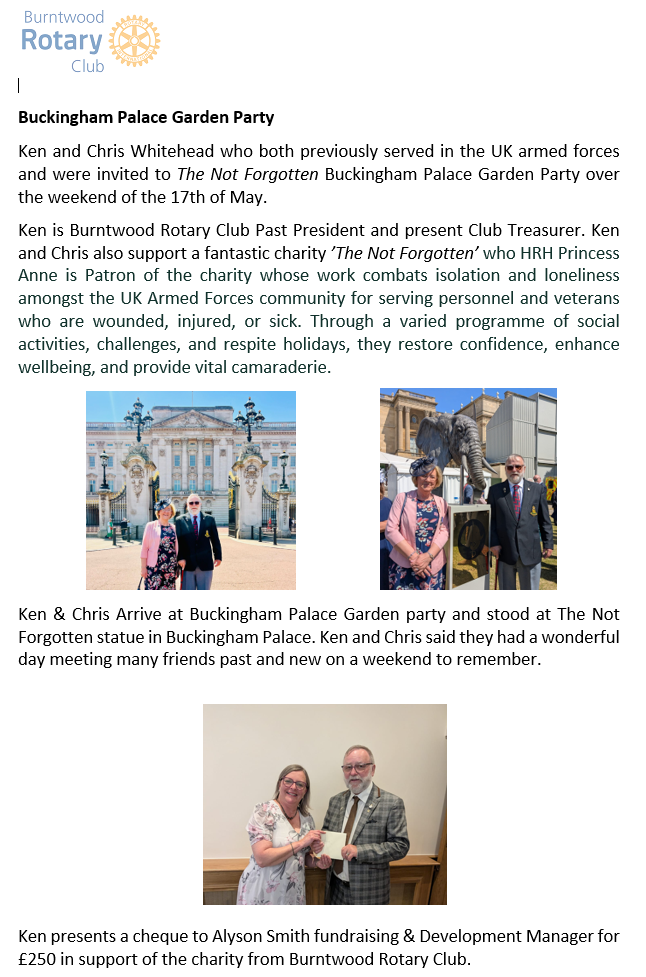 Burntwood Rotary Club

Buckingham Palace Garden Party

Ken and Chris Whitehead who both previously served in the UK armed forces and were invited to The Not Forgotten Buckingham Palace Garden Party over the weekend of the 17th of May.

Ken is Burntwood Rotary Club Past President and present Club Treasurer. Ken and Chris also support a fantastic charity 'The Not Forgotten' who HRH Princess Anne is Patron of the charity whose work combats isolation and loneliness amongst the UK Armed Forces community for serving personnel and veterans who are wounded, injured, or sick. Through a varied programme of social activities, challenges, and respite holidays, they restore confidence, enhance wellbeing, and provide vital camaraderie.

Ken & Chris Arrive at Buckingham Palace Garden party and stood at The Not Forgotten statue in Buckingham Palace. Ken and Chris said they had a wonderful day meeting many friends past and new on a weekend to remember.

Ken presents a cheque to Alyson Smith fundraising & Development Manager for £250 in support of the charity from Burntwood Rotary Club.